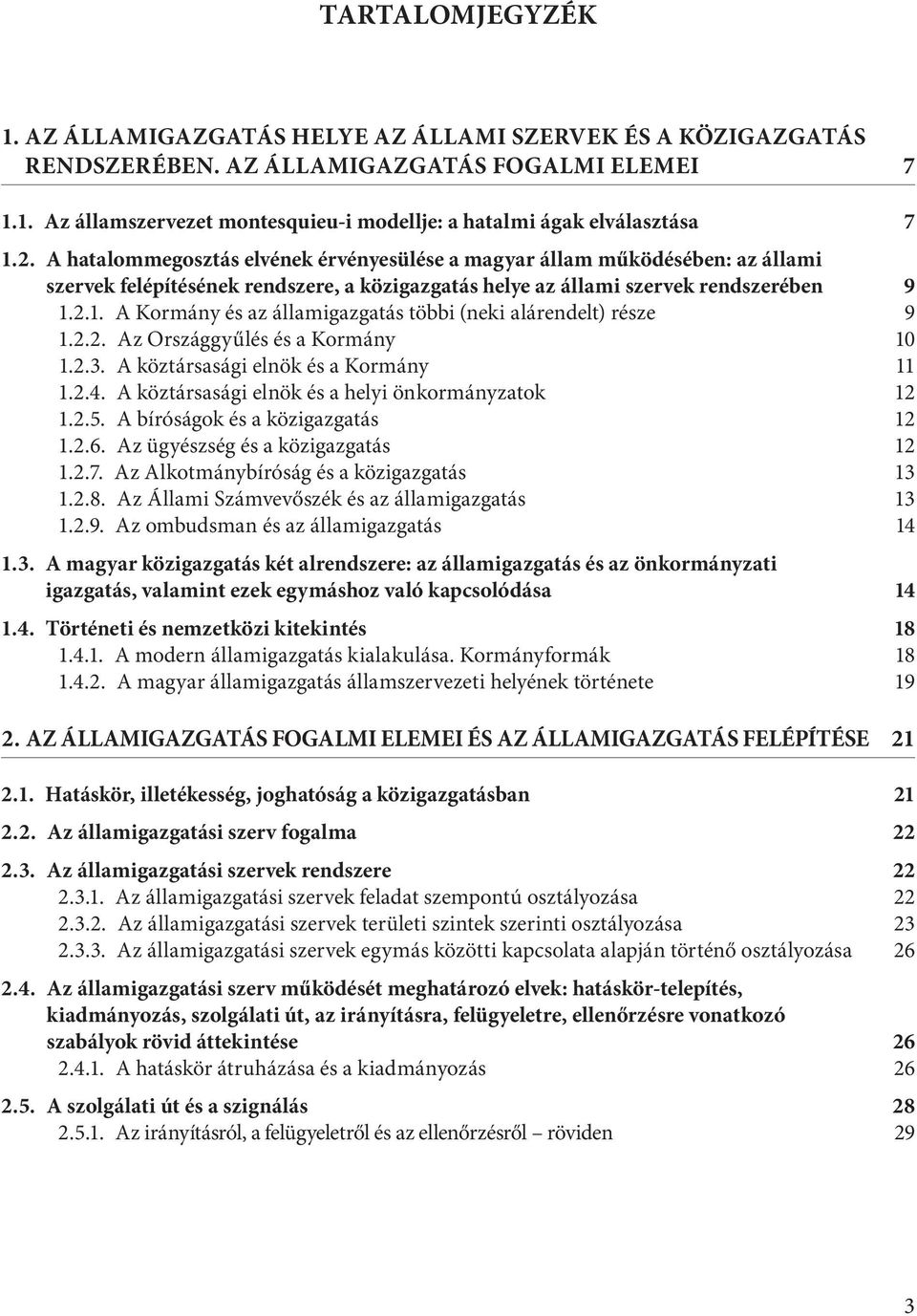 TARTALOMJEGYZÉK

1. AZ ÁLLAMIGAZGATÁS HELYE AZ ÁLLAMI SZERVEK ÉS A KÖZIGAZGATÁS RENDSZERÉBEN. AZ ÁLLAMIGAZGATÁS FOGALMI ELEMEI 7

1.1. Az államszervezet montesquieu-i modellje: a hatalmi ágak elválasztása 7

1.2. A hatalommegosztás elvének érvényesülése a magyar állam működésében: az állami szervek felépítésének rendszere, a közigazgatás helye az állami szervek rendszerében 9
1.2.1. A Kormány és az államigazgatás többi (neki alárendelt) része 9
1.2.2. Az Országgyűlés és a Kormány 10
1.2.3. A köztársasági elnök és a Kormány 11
1.2.4. A köztársasági elnök és a helyi önkormányzatok 12
1.2.5. A bíróságok és a közigazgatás 12
1.2.6. Az ügyészség és a közigazgatás 12
1.2.7. Az Alkotmánybíróság és a közigazgatás 13
1.2.8. Az Állami Számvevőszék és az államigazgatás 13
1.2.9. Az ombudsman és az államigazgatás 14

1.3. A magyar közigazgatás két alrendszere: az államigazgatás és az önkormányzati igazgatás, valamint ezek egymáshoz való kapcsolódása 14

1.4. Történeti és nemzetközi kitekintés 18
1.4.1. A modern államigazgatás kialakulása. Kormányformák 18
1.4.2. A magyar államigazgatás államszervezeti helyének története 19

2. AZ ÁLLAMIGAZGATÁS FOGALMI ELEMEI ÉS AZ ÁLLAMIGAZGATÁS FELÉPÍTÉSE 21

2.1. Hatáskör, illetékesség, joghatóság a közigazgatásban 21

2.2. Az államigazgatási szerv fogalma 22

2.3. Az államigazgatási szervek rendszere 22
2.3.1. Az államigazgatási szervek feladat szempontú osztályozása 22
2.3.2. Az államigazgatási szervek területi szintek szerinti osztályozása 23
2.3.3. Az államigazgatási szervek egymás közötti kapcsolata alapján történő osztályozása 26

2.4. Az államigazgatási szerv működését meghatározó elvek: hatáskör-telepítés, kiadmányozás, szolgálati út, az irányításra, felügyeletre, ellenőrzésre vonatkozó szabályok rövid áttekintése 26
2.4.1. A hatáskör átruházása és a kiadmányozás 26

2.5. A szolgálati út és a szignálás 28
2.5.1. Az irányításról, a felügyeletről és az ellenőrzésről – röviden 29

3